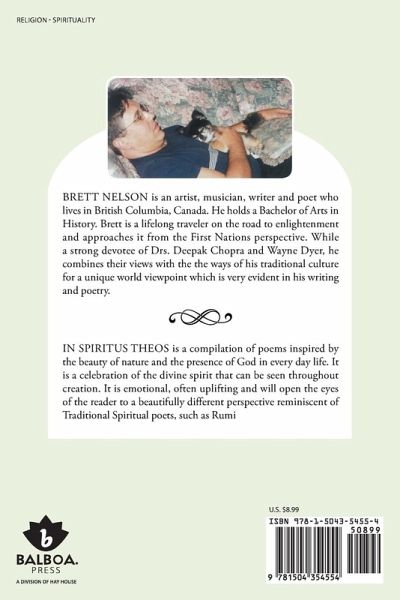 RELIGION - SPIRITUALITY

BRETT NELSON is an artist, musician, writer and poet who lives in British Columbia, Canada. He holds a Bachelor of Arts in History. Brett is a lifelong traveler on the road to enlightenment and approaches it from the First Nations perspective. While a strong devotee of Drs. Deepak Chopra and Wayne Dyer, he combines their views with the the ways of his traditional culture for a unique world viewpoint which is very evident in his writing and poetry.

IN SPIRITUS THEOS is a compilation of poems inspired by the beauty of nature and the presence of God in every day life. It is a celebration of the divine spirit that can be seen throughout creation. It is emotional, often uplifting and will open the eyes of the reader to a beautifully different perspective reminiscent of Traditional Spiritual poets, such as Rumi

b
BALBOA.
PRESS
A DIVISION OF HAY HOUSE

U.S. $8.99
ISBN 978-1-5043-5455-4
50899
9 781504 354554